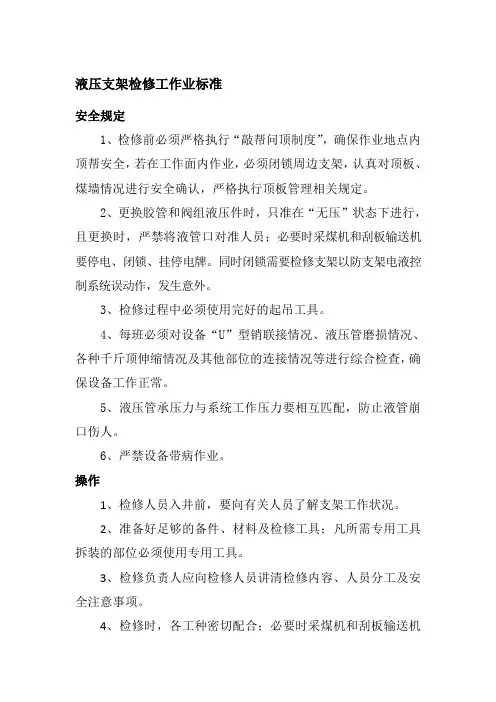 液压支架检修工作业标准

安全规定

1、检修前必须严格执行“敲帮问顶制度”，确保作业地点内顶帮安全，若在工作面内作业，必须闭锁周边支架，认真对顶板、煤墙情况进行安全确认，严格执行顶板管理相关规定。

2、更换胶管和阀组液压件时，只准在“无压”状态下进行，且更换时，严禁将液管口对准人员；必要时采煤机和刮板输送机要停电、闭锁、挂停电牌。同时闭锁需要检修支架以防支架电液控制系统误动作，发生意外。

3、检修过程中必须使用完好的起吊工具。

4、每班必须对设备“U”型销联接情况、液压管磨损情况、各种千斤顶伸缩情况及其他部位的连接情况等进行综合检查，确保设备工作正常。

5、液压管承压力与系统工作压力要相互匹配，防止液管崩口伤人。

6、严禁设备带病作业。

操作

1、检修人员入井前，要向有关人员了解支架工作状况。

2、准备好足够的备件、材料及检修工具；凡所需专用工具拆装的部位必须使用专用工具。

3、检修负责人应向检修人员讲清检修内容、人员分工及安全注意事项。

4、检修时，各工种密切配合；必要时采煤机和刮板输送机